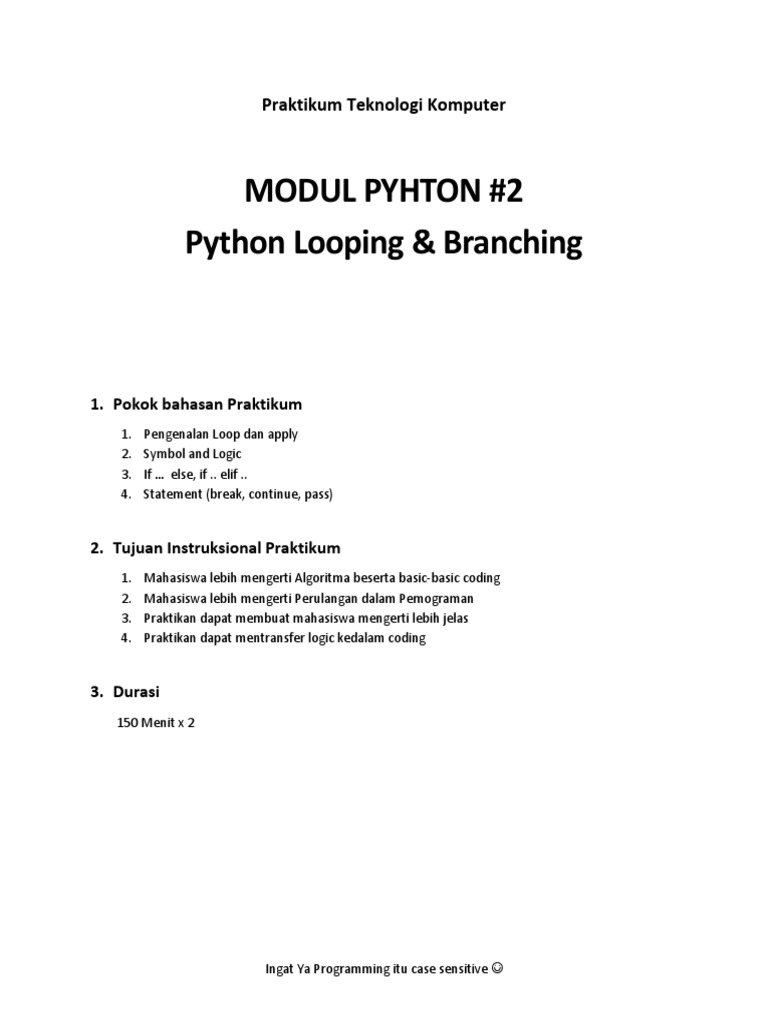 Praktikum Teknologi Komputer

MODUL PYHTON #2
Python Looping & Branching

1. Pokok bahasan Praktikum

1. Pengenalan Loop dan apply
2. Symbol and Logic
3. If … else, if .. elif ..
4. Statement (break, continue, pass)

2. Tujuan Instruksional Praktikum

1. Mahasiswa lebih mengerti Algoritma beserta basic-basic coding
2. Mahasiswa lebih mengerti Perulangan dalam Pemograman
3. Praktikan dapat membuat mahasiswa mengerti lebih jelas
4. Praktikan dapat mentransfer logic kedalam coding

3. Durasi

150 Menit x 2

Ingat Ya Programming itu case sensitive ☺